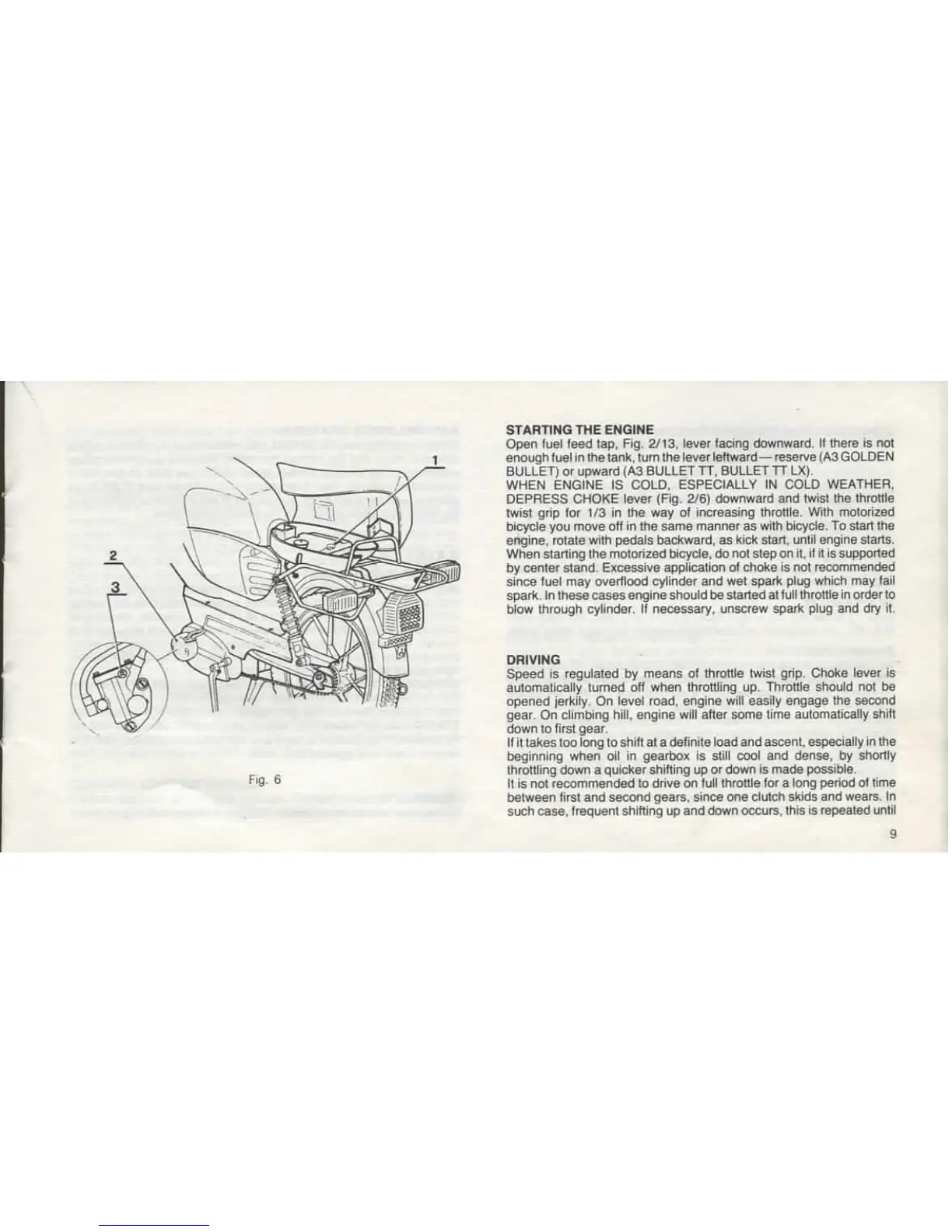 1

2

3

Fig. 6

STARTING THE ENGINE
Open fuel feed tap, Fig. 2/13, lever facing downward. If there is not enough fuel in the tank, turn the lever leftward — reserve (A3 GOLDEN BULLET) or upward (A3 BULLET TT, BULLET TT LX).
WHEN ENGINE IS COLD, ESPECIALLY IN COLD WEATHER, DEPRESS CHOKE lever (Fig. 2/6) downward and twist the throttle twist grip for 1/3 in the way of increasing throttle. With motorized bicycle you move off in the same manner as with bicycle. To start the engine, rotate with pedals backward, as kick start, until engine starts. When starting the motorized bicycle, do not step on it, if it is supported by center stand. Excessive application of choke is not recommended since fuel may overflood cylinder and wet spark plug which may fail spark. In these cases engine should be started at full throttle in order to blow through cylinder. If necessary, unscrew spark plug and dry it.

DRIVING
Speed is regulated by means of throttle twist grip. Choke lever is automatically turned off when throttling up. Throttle should not be opened jerkily. On level road, engine will easily engage the second gear. On climbing hill, engine will after some time automatically shift down to first gear.
If it takes too long to shift at a definite load and ascent, especially in the beginning when oil in gearbox is still cool and dense, by shortly throttling down a quicker shifting up or down is made possible.
It is not recommended to drive on full throttle for a long period of time between first and second gears, since one clutch skids and wears. In such case, frequent shifting up and down occurs, this is repeated until

9